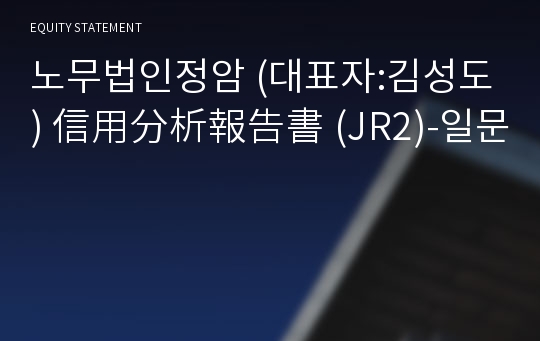 EQUITY STATEMENT

노무법인정암 (대표자:김성도) 信用分析報告書 (JR2)-일문